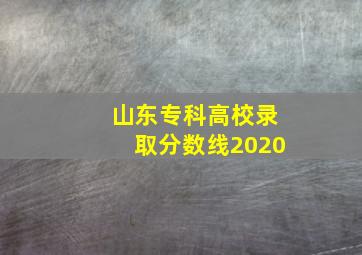 山东专科高校录取分数线2020